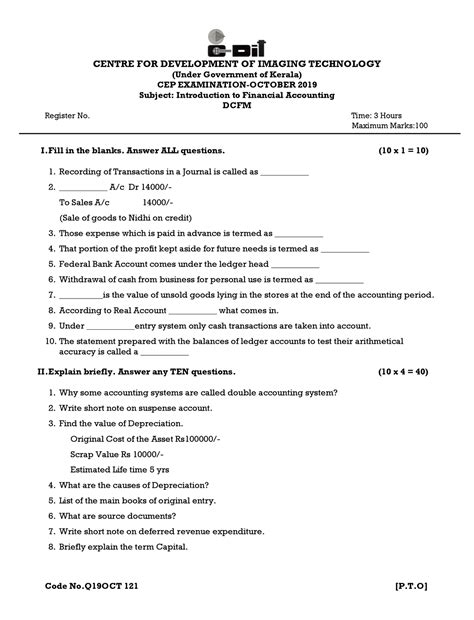 C-DIT

CENTRE FOR DEVELOPMENT OF IMAGING TECHNOLOGY
(Under Government of Kerala)
CEP EXAMINATION-OCTOBER 2019
Subject: Introduction to Financial Accounting
DCFM

Register No.

Time: 3 Hours
Maximum Marks:100

I. Fill in the blanks. Answer ALL questions. (10 x 1 = 10)

1. Recording of Transactions in a Journal is called as ___________
2. ___________ A/c Dr 14000/-
To Sales A/c 14000/-
(Sale of goods to Nidhi on credit)
3. Those expense which is paid in advance is termed as ___________
4. That portion of the profit kept aside for future needs is termed as ___________
5. Federal Bank Account comes under the ledger head ___________
6. Withdrawal of cash from business for personal use is termed as ___________
7. __________is the value of unsold goods lying in the stores at the end of the accounting period.
8. According to Real Account ___________ what comes in.
9. Under ___________entry system only cash transactions are taken into account.
10. The statement prepared with the balances of ledger accounts to test their arithmetical accuracy is called a ___________

II. Explain briefly. Answer any TEN questions. (10 x 4 = 40)

1. Why some accounting systems are called double accounting system?
2. Write short note on suspense account.
3. Find the value of Depreciation.
Original Cost of the Asset Rs100000/-
Scrap Value Rs 10000/-
Estimated Life time 5 yrs
4. What are the causes of Depreciation?
5. List of the main books of original entry.
6. What are source documents?
7. Write short note on deferred revenue expenditure.
8. Briefly explain the term Capital.

Code No.Q19OCT 121 [P.T.O]